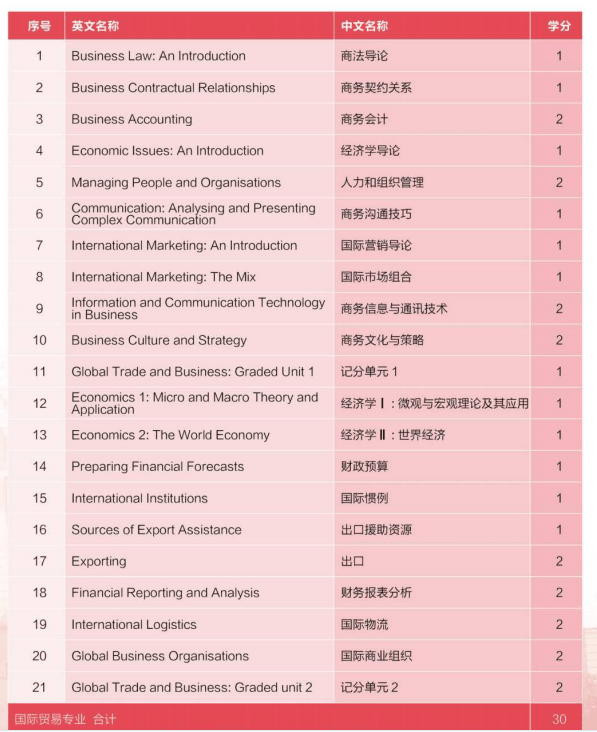 | 序号 | 英文名称 | 中文名称 | 学分 |
|---|---|---|---|
| 1 | Business Law: An Introduction | 商法导论 | 1 |
| 2 | Business Contractual Relationships | 商务契约关系 | 1 |
| 3 | Business Accounting | 商务会计 | 2 |
| 4 | Economic Issues: An Introduction | 经济学导论 | 1 |
| 5 | Managing People and Organisations | 人力和组织管理 | 2 |
| 6 | Communication: Analysing and Presenting Complex Communication | 商务沟通技巧 | 1 |
| 7 | International Marketing: An Introduction | 国际营销导论 | 1 |
| 8 | International Marketing: The Mix | 国际市场组合 | 1 |
| 9 | Information and Communication Technology in Business | 商务信息与通讯技术 | 2 |
| 10 | Business Culture and Strategy | 商务文化与策略 | 2 |
| 11 | Global Trade and Business: Graded Unit 1 | 记分单元 1 | 1 |
| 12 | Economics 1: Micro and Macro Theory and Application | 经济学Ⅰ：微观与宏观理论及其应用 | 1 |
| 13 | Economics 2: The World Economy | 经济学Ⅱ：世界经济 | 1 |
| 14 | Preparing Financial Forecasts | 财政预算 | 1 |
| 15 | International Institutions | 国际惯例 | 1 |
| 16 | Sources of Export Assistance | 出口援助资源 | 1 |
| 17 | Exporting | 出口 | 2 |
| 18 | Financial Reporting and Analysis | 财务报表分析 | 2 |
| 19 | International Logistics | 国际物流 | 2 |
| 20 | Global Business Organisations | 国际商业组织 | 2 |
| 21 | Global Trade and Business: Graded unit 2 | 记分单元 2 | 2 |
| 国际贸易专业 合计 | | | 30 |